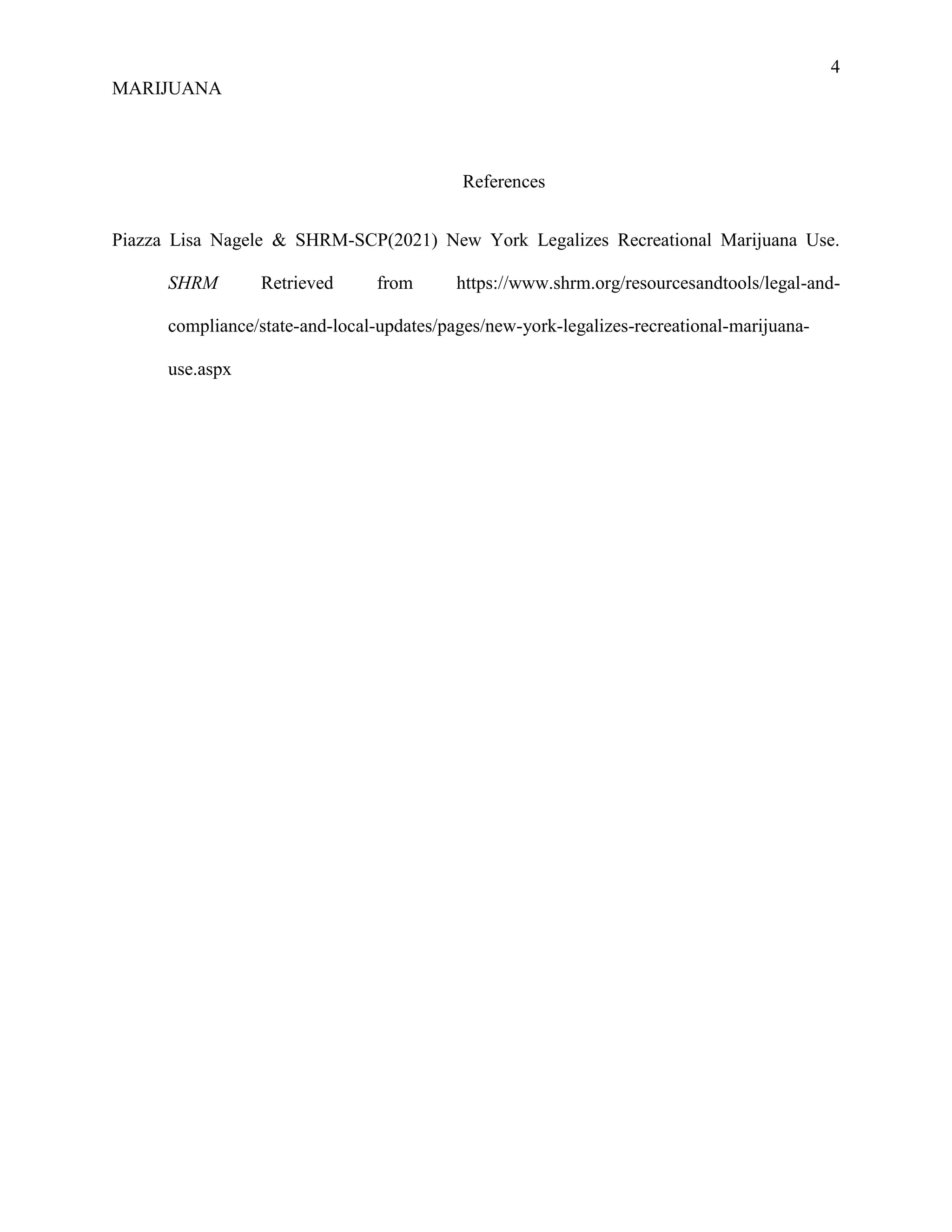 4

MARIJUANA

References

Piazza Lisa Nagele & SHRM-SCP(2021) New York Legalizes Recreational Marijuana Use. SHRM Retrieved from https://www.shrm.org/resourcesandtools/legal-and-compliance/state-and-local-updates/pages/new-york-legalizes-recreational-marijuana-use.aspx